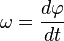 $\omega = \frac{d\varphi}{dt}$